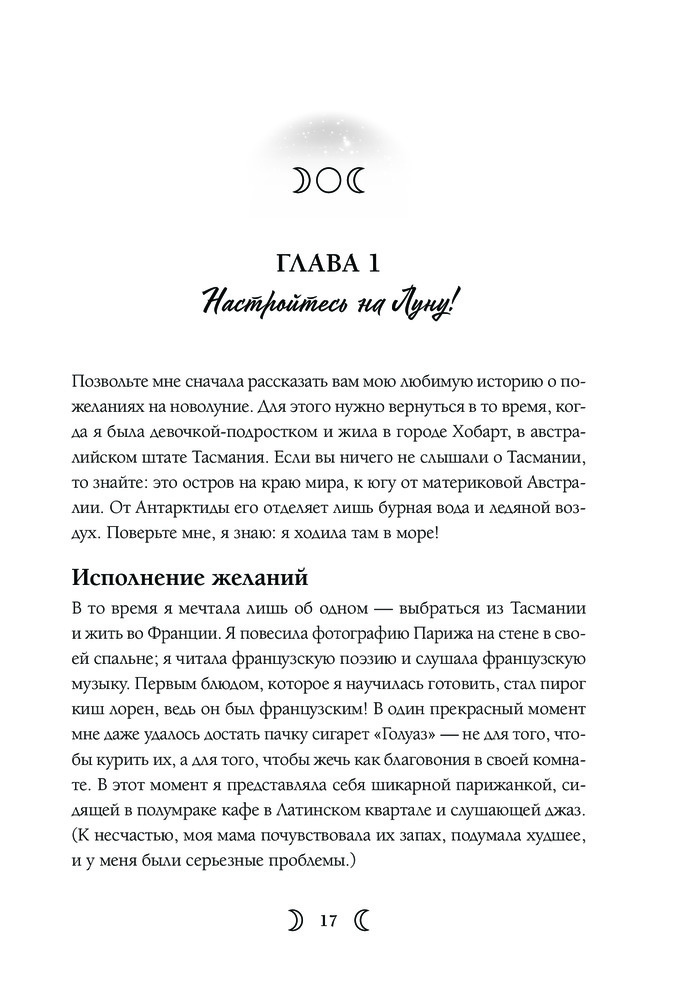 ГЛАВА 1
Настройтесь на Луну!

Позвольте мне сначала рассказать вам мою любимую историю о пожеланиях на новолуние. Для этого нужно вернуться в то время, когда я была девочкой-подростком и жила в городе Хобарт, в австралийском штате Тасмания. Если вы ничего не слышали о Тасмании, то знайте: это остров на краю мира, к югу от материковой Австралии. От Антарктиды его отделяет лишь бурная вода и ледяной воздух. Поверьте мне, я знаю: я ходила там в море!

Исполнение желаний

В то время я мечтала лишь об одном — выбраться из Тасмании и жить во Франции. Я повесила фотографию Парижа на стене в своей спальне; я читала французскую поэзию и слушала французскую музыку. Первым блюдом, которое я научилась готовить, стал пирог киш лорен, ведь он был французским! В один прекрасный момент мне даже удалось достать пачку сигарет «Голуаз» — не для того, чтобы курить их, а для того, чтобы жечь как благовония в своей комнате. В этот момент я представляла себя шикарной парижанкой, сидящей в полумраке кафе в Латинском квартале и слушающей джаз. (К несчастью, моя мама почувствовала их запах, подумала худшее, и у меня были серьезные проблемы.)

17